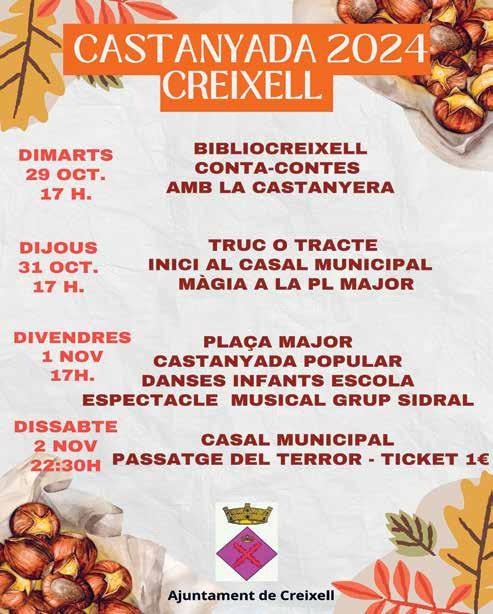 CASTANYADA 2024
CREIXELL

DIMARTS
29 OCT.
17 H.

BIBLIOCREIXELL
CONTA-CONTES
AMB LA CASTANYERA

DIJOUS
31 OCT.
17 H.

TRUC O TRACTE
INICI AL CASAL MUNICIPAL
MÀGIA A LA PL MAJOR

DIVENDRES
1 NOV
17H.

PLAÇA MAJOR
CASTANYADA POPULAR
DANSES INFANTS ESCOLA
ESPECTACLE MUSICAL GRUP SIDRAL

DISSABTE
2 NOV
22:30H

CASAL MUNICIPAL
PASSATGE DEL TERROR - TICKET 1€

Ajuntament de Creixell